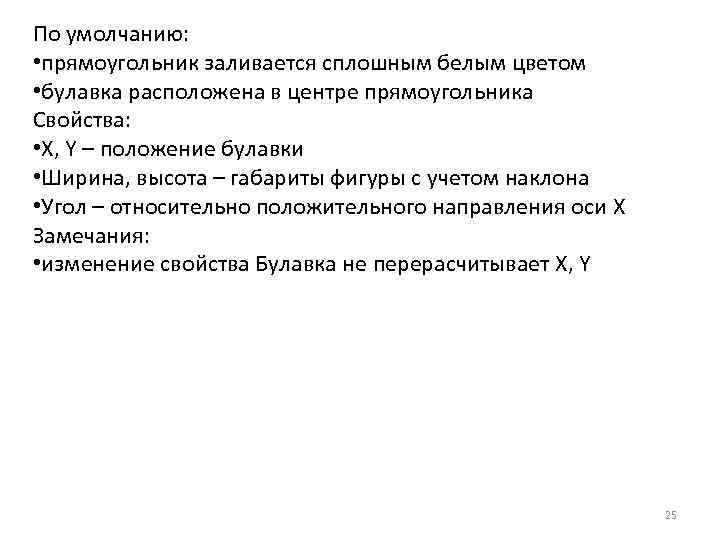 По умолчанию:
• прямоугольник заливается сплошным белым цветом
• булавка расположена в центре прямоугольника
Свойства:
• X, Y – положение булавки
• Ширина, высота – габариты фигуры с учетом наклона
• Угол – относительно положительного направления оси X
Замечания:
• изменение свойства Булавка не перерасчитывает X, Y

25